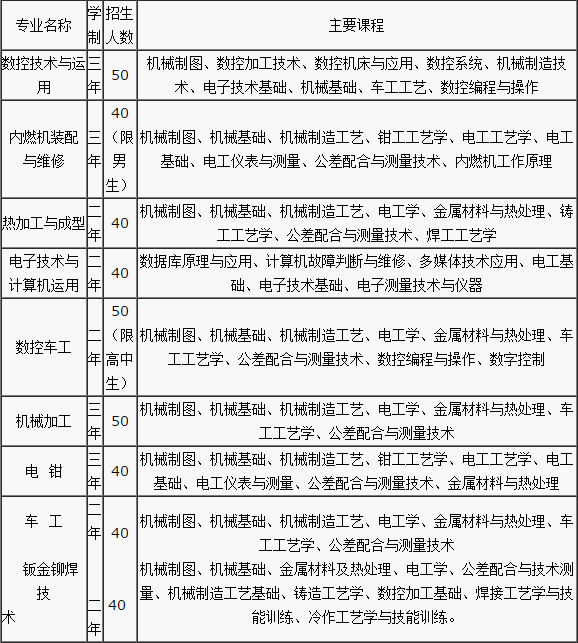 | 专业名称 | 学制 | 招生人数 | 主要课程 |
|---|---|---|---|
| 数控技术与运用 | 三年 | 50 | 机械制图、数控加工技术、数控机床与应用、数控系统、机械制造技术、电子技术基础、机械基础、车工工艺、数控编程与操作 |
| 内燃机装配与维修 | 三年 | 40（限男生） | 机械制图、机械基础、机械制造工艺、钳工工艺学、电工工艺学、电工基础、电工仪表与测量、公差配合与测量技术、内燃机工作原理 |
| 热加工与成型 | 二年 | 40 | 机械制图、机械基础、机械制造工艺、电工学、金属材料与热处理、铸工工艺学、公差配合与测量技术、焊工工艺学 |
| 电子技术与计算机运用 | 二年 | 40 | 数据库原理与应用、计算机故障判断与维修、多媒体技术应用、电工基础、电子技术基础、电子测量技术与仪器 |
| 数控车工 | 二年 | 50（限高中生） | 机械制图、机械基础、机械制造工艺、电工学、金属材料与热处理、车工工艺学、公差配合与测量技术、数控编程与操作、数字控制 |
| 机械加工 | 三年 | 50 | 机械制图、机械基础、机械制造工艺、电工学、金属材料与热处理、车工工艺学、公差配合与测量技术 |
| 电 钳 | 三年 | 40 | 机械制图、机械基础、机械制造工艺、钳工工艺学、电工工艺学、电工基础、电工仪表与测量、公差配合与测量技术、金属材料与热处理 |
| 车 工 | 二年 | 40 | 机械制图、机械基础、机械制造工艺、电工学、金属材料与热处理、车工工艺学、公差配合与测量技术 |
| 钣金铆焊技术 | 二年 | 40 | 机械制图、机械基础、金属材料及热处理、电工学、公差配合与技术测量、机械制造工艺基础、铸造工艺学、数控加工基础、焊接工艺学与技能训练、冷作工艺学与技能训练。 |